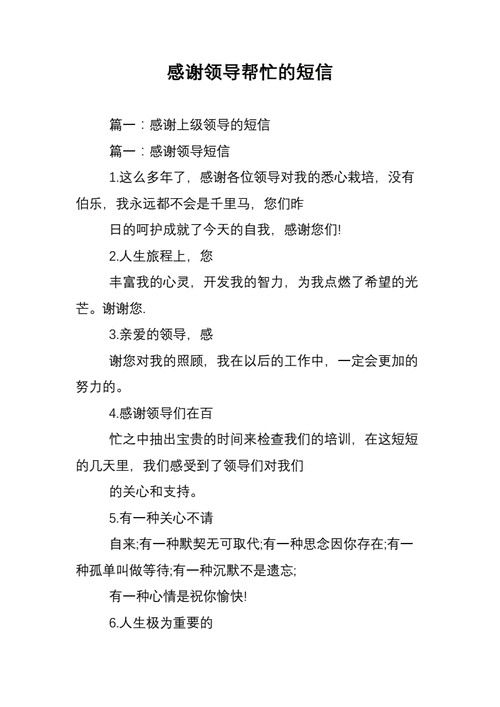 感谢领导帮忙的短信

篇一：感谢上级领导的短信

篇一：感谢领导短信

1.这么多年了，感谢各位领导对我的悉心栽培，没有伯乐，我永远都不会是千里马，您们昨

日的呵护成就了今天的自我，感谢您们!

2.人生旅程上，您

丰富我的心灵，开发我的智力，为我点燃了希望的光芒。谢谢您.

3.亲爱的领导，感

谢您对我的照顾，我在以后的工作中，一定会更加的努力的。

4.感谢领导们在百

忙之中抽出宝贵的时间来检查我们的培训，在这短短的几天里，我们感受到了领导们对我们

的关心和支持。

5.有一种关心不请

自来;有一种默契无可取代;有一种思念因你存在;有一种孤单叫做等待;有一种沉默不是遗忘;

有一种心情是祝你愉快!

6.人生极为重要的